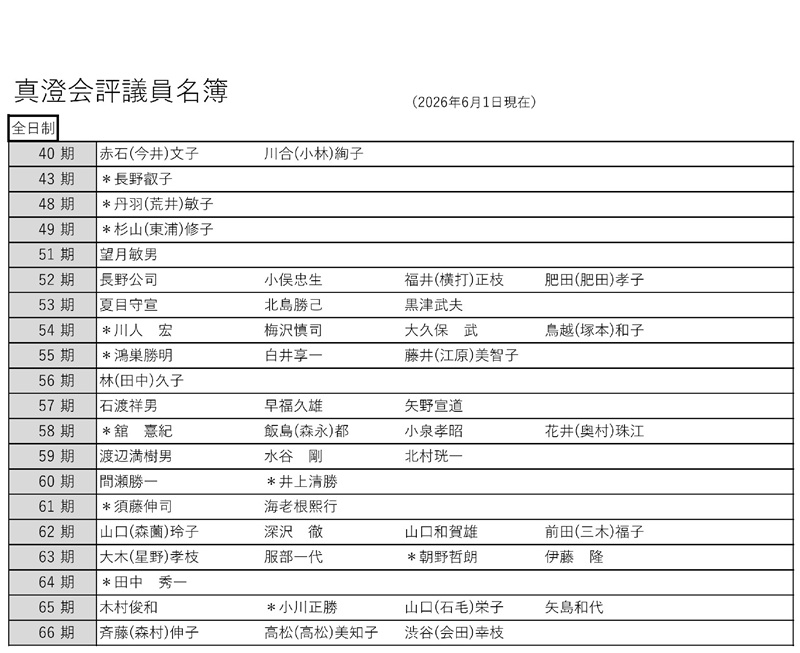 真澄会評議員名簿

(2026年6月1日現在)

全日制

| | | | | |
|---|---|---|---|---|
| 40 期 | 赤石(今井)文子 | 川合(小林)絢子 | | |
| 43 期 | ＊長野叡子 | | | |
| 48 期 | ＊丹羽(荒井)敏子 | | | |
| 49 期 | ＊杉山(東浦)修子 | | | |
| 51 期 | 望月敏男 | | | |
| 52 期 | 長野公司 | 小俣忠生 | 福井(横打)正枝 | 肥田(肥田)孝子 |
| 53 期 | 夏目守宣 | 北島勝己 | 黒津武夫 | |
| 54 期 | ＊川人　宏 | 梅沢慎司 | 大久保　武 | 鳥越(塚本)和子 |
| 55 期 | ＊鴻巣勝明 | 白井享一 | 藤井(江原)美智子 | |
| 56 期 | 林(田中)久子 | | | |
| 57 期 | 石渡祥男 | 早福久雄 | 矢野宣道 | |
| 58 期 | ＊舘　憙紀 | 飯島(森永)都 | 小泉孝昭 | 花井(奥村)珠江 |
| 59 期 | 渡辺満樹男 | 水谷　剛 | 北村珖一 | |
| 60 期 | 間瀬勝一 | ＊井上清勝 | | |
| 61 期 | ＊須藤伸司 | 海老根熙行 | | |
| 62 期 | 山口(森薗)玲子 | 深沢　徹 | 山口和賀雄 | 前田(三木)福子 |
| 63 期 | 大木(星野)孝枝 | 服部一代 | ＊朝野哲朗 | 伊藤　隆 |
| 64 期 | ＊田中　秀一 | | | |
| 65 期 | 木村俊和 | ＊小川正勝 | 山口(石毛)栄子 | 矢島和代 |
| 66 期 | 斉藤(森村)伸子 | 高松(高松)美知子 | 渋谷(会田)幸枝 | |